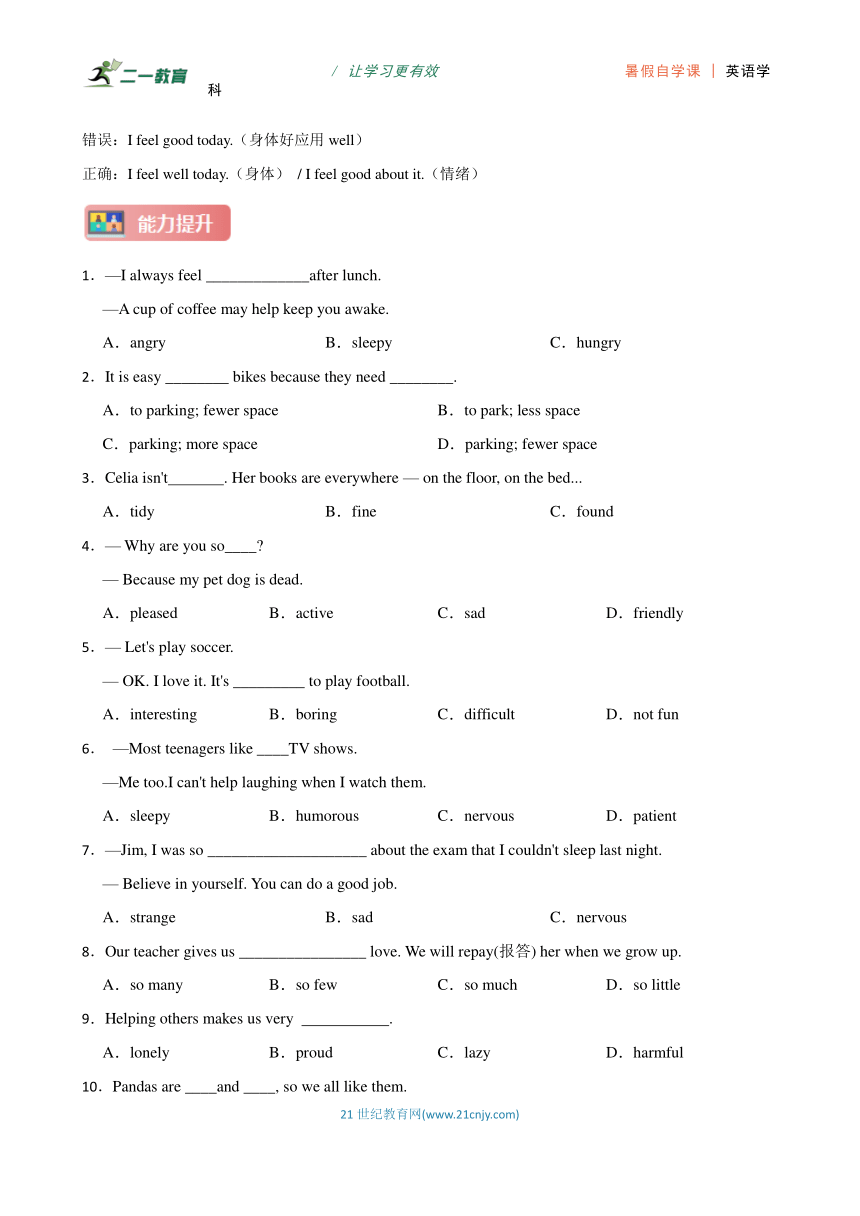 二一教育 / 让学习更有效 暑假自学课 | 英语学科

错误：I feel good today.（身体好应用 well）

正确：I feel well today.（身体） / I feel good about it.（情绪）

能力提升

1．—I always feel _____________after lunch.

—A cup of coffee may help keep you awake.

A．angry B．sleepy C．hungry

2．It is easy ________ bikes because they need ________.

A．to parking; fewer space B．to park; less space

C．parking; more space D．parking; fewer space

3．Celia isn't_______. Her books are everywhere — on the floor, on the bed...

A．tidy B．fine C．found

4．— Why are you so____?

— Because my pet dog is dead.

A．pleased B．active C．sad D．friendly

5．— Let's play soccer.

— OK. I love it. It's _________ to play football.

A．interesting B．boring C．difficult D．not fun

6． —Most teenagers like ____TV shows.

—Me too.I can't help laughing when I watch them.

A．sleepy B．humorous C．nervous D．patient

7．—Jim, I was so ____________________ about the exam that I couldn't sleep last night.

— Believe in yourself. You can do a good job.

A．strange B．sad C．nervous

8．Our teacher gives us ________________ love. We will repay(报答) her when we grow up.

A．so many B．so few C．so much D．so little

9．Helping others makes us very ___________.

A．lonely B．proud C．lazy D．harmful

10．Pandas are ____and ____, so we all like them.

21 世纪教育网(www.21cnjy.com)